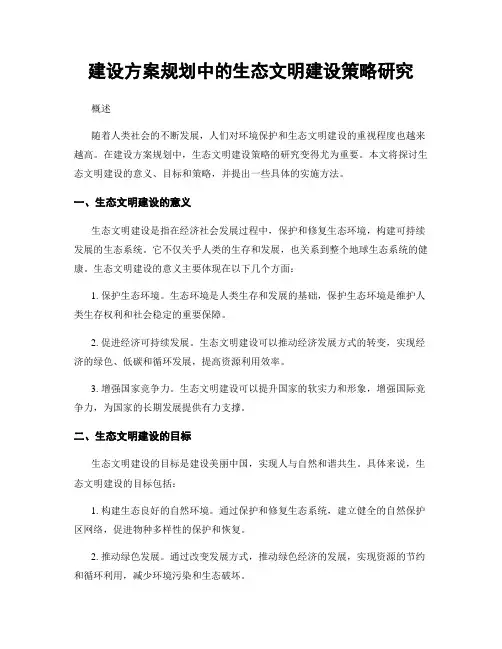 建设方案规划中的生态文明建设策略研究

概述

随着人类社会的不断发展，人们对环境保护和生态文明建设的重视程度也越来越高。在建设方案规划中，生态文明建设策略的研究变得尤为重要。本文将探讨生态文明建设的意义、目标和策略，并提出一些具体的实施方法。

一、生态文明建设的意义

生态文明建设是指在经济社会发展过程中，保护和修复生态环境，构建可持续发展的生态系统。它不仅关乎人类的生存和发展，也关系到整个地球生态系统的健康。生态文明建设的意义主要体现在以下几个方面：

1. 保护生态环境。生态环境是人类生存和发展的基础，保护生态环境是维护人类生存权利和社会稳定的重要保障。

2. 促进经济可持续发展。生态文明建设可以推动经济发展方式的转变，实现经济的绿色、低碳和循环发展，提高资源利用效率。

3. 增强国家竞争力。生态文明建设可以提升国家的软实力和形象，增强国际竞争力，为国家的长期发展提供有力支撑。

二、生态文明建设的目标

生态文明建设的目标是建设美丽中国，实现人与自然和谐共生。具体来说，生态文明建设的目标包括：

1. 构建生态良好的自然环境。通过保护和修复生态系统，建立健全的自然保护区网络，促进物种多样性的保护和恢复。

2. 推动绿色发展。通过改变发展方式，推动绿色经济的发展，实现资源的节约和循环利用，减少环境污染和生态破坏。